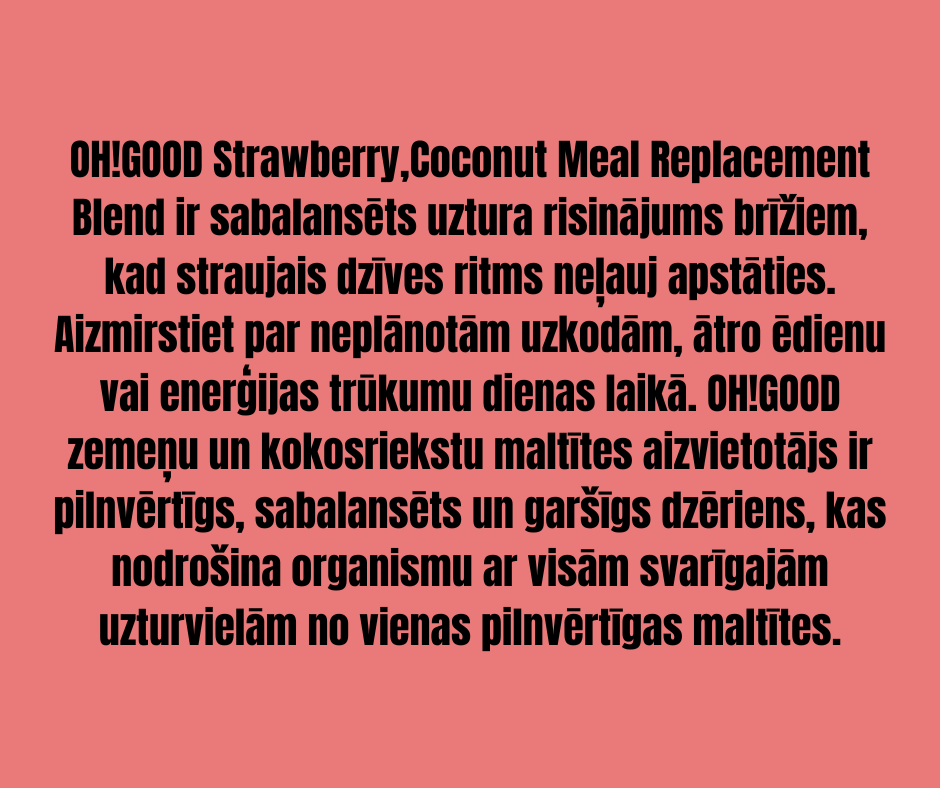 OH!GOOD Strawberry,Coconut Meal Replacement Blend ir sabalansēts uztura risinājums brīžiem, kad straujais dzīves ritms neļauj apstāties. Aizmirstiet par neplānotām uzkodām, ātro ēdienu vai enerģijas trūkumu dienas laikā. OH!GOOD zemeņu un kokosriekstu maltītes aizvietotājs ir pilnvērtīgs, sabalansēts un garšīgs dzēriens, kas nodrošina organismu ar visām svarīgajām uzturvielām no vienas pilnvērtīgas maltītes.